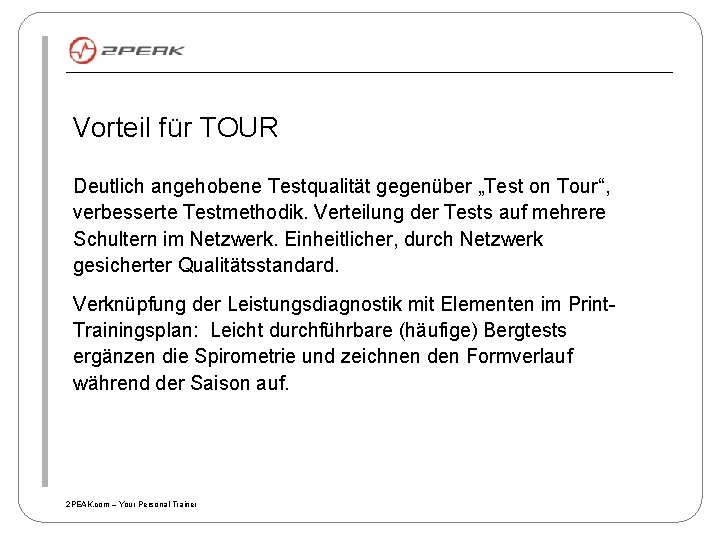 2PEAK

Vorteil für TOUR

Deutlich angehobene Testqualität gegenüber „Test on Tour“, verbesserte Testmethodik. Verteilung der Tests auf mehrere Schultern im Netzwerk. Einheitlicher, durch Netzwerk gesicherter Qualitätsstandard.

Verknüpfung der Leistungsdiagnostik mit Elementen im Print-Trainingsplan: Leicht durchführbare (häufige) Bergtests ergänzen die Spirometrie und zeichnen den Formverlauf während der Saison auf.

2PEAK.com – Your Personal Trainer